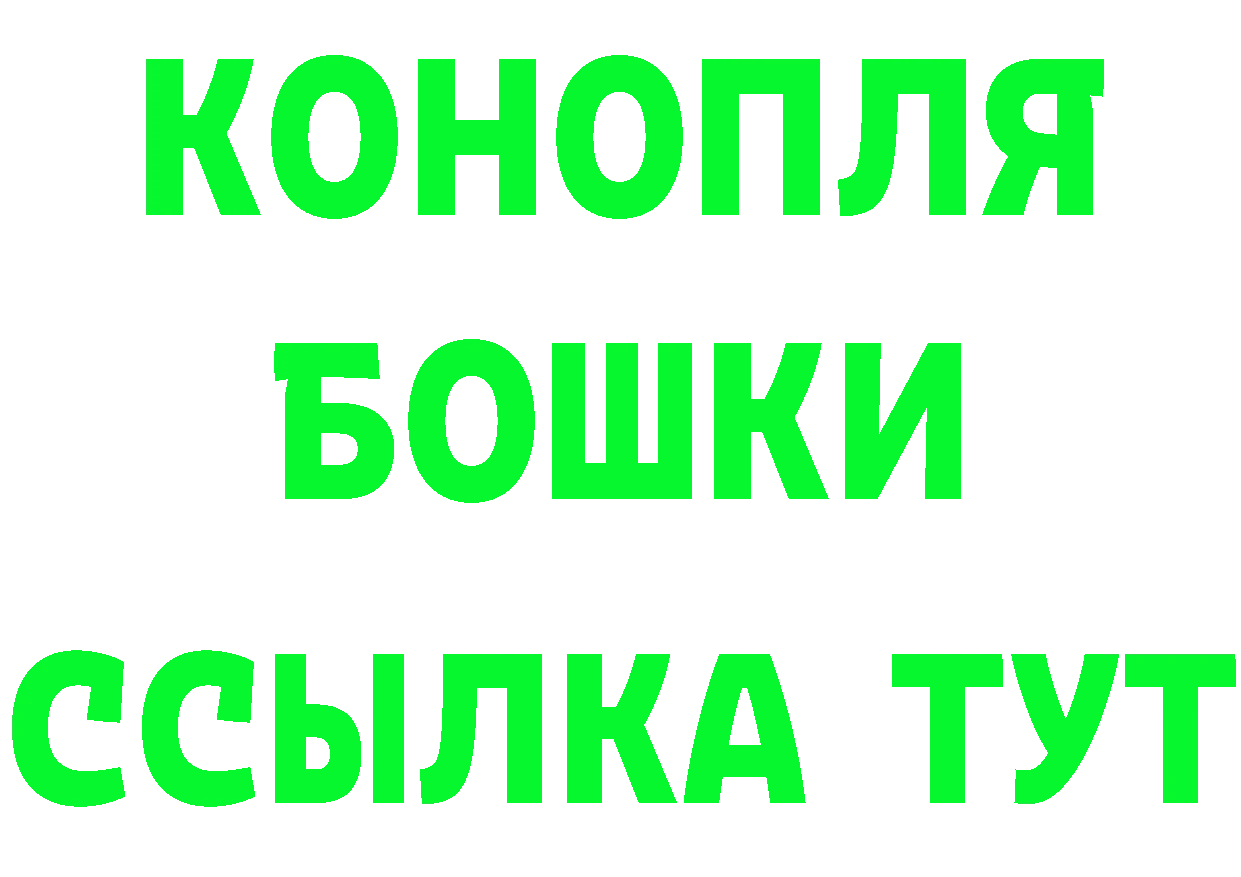 КОНОПЛЯ
БОШКИ
ССЫЛКА ТУТ